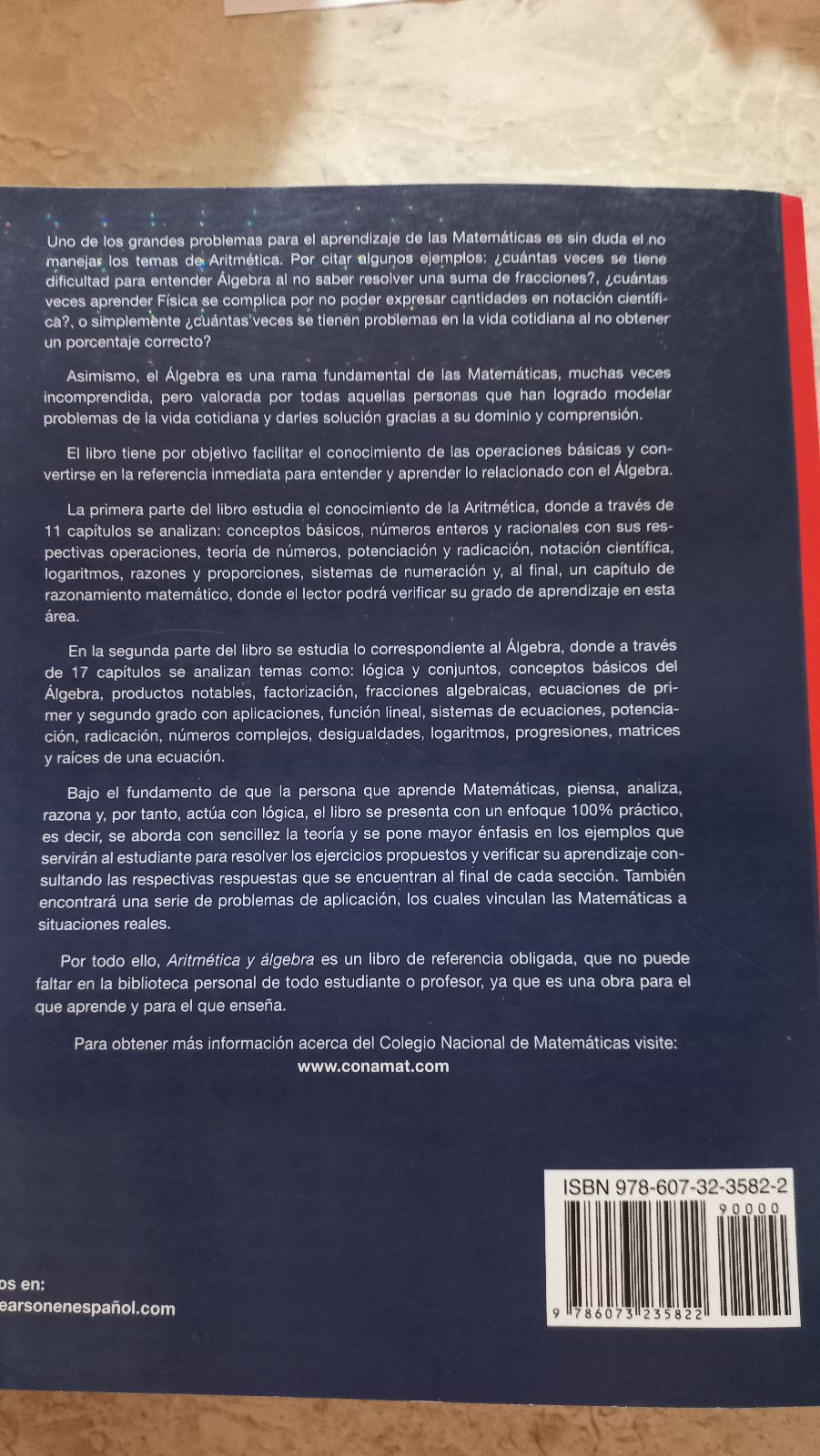 Uno de los grandes problemas para el aprendizaje de las Matemáticas es sin duda el no manejar los temas de Aritmética. Por citar algunos ejemplos: ¿cuántas veces se tiene dificultad para entender Álgebra al no saber resolver una suma de fracciones?, ¿cuántas veces aprender Física se complica por no poder expresar cantidades en notación científica?, o simplemente ¿cuántas veces se tienen problemas en la vida cotidiana al no obtener un porcentaje correcto?

Asimismo, el Álgebra es una rama fundamental de las Matemáticas, muchas veces incomprendida, pero valorada por todas aquellas personas que han logrado modelar problemas de la vida cotidiana y darles solución gracias a su dominio y comprensión.

El libro tiene por objetivo facilitar el conocimiento de las operaciones básicas y convertirse en la referencia inmediata para entender y aprender lo relacionado con el Álgebra.

La primera parte del libro estudia el conocimiento de la Aritmética, donde a través de 11 capítulos se analizan: conceptos básicos, números enteros y racionales con sus respectivas operaciones, teoría de números, potenciación y radicación, notación científica, logaritmos, razones y proporciones, sistemas de numeración y, al final, un capítulo de razonamiento matemático, donde el lector podrá verificar su grado de aprendizaje en esta área.

En la segunda parte del libro se estudia lo correspondiente al Álgebra, donde a través de 17 capítulos se analizan temas como: lógica y conjuntos, conceptos básicos del Álgebra, productos notables, factorización, fracciones algebraicas, ecuaciones de primer y segundo grado con aplicaciones, función lineal, sistemas de ecuaciones, potenciación, radicación, números complejos, desigualdades, logaritmos, progresiones, matrices y raíces de una ecuación.

Bajo el fundamento de que la persona que aprende Matemáticas, piensa, analiza, razona y, por tanto, actúa con lógica, el libro se presenta con un enfoque 100% práctico, es decir, se aborda con sencillez la teoría y se pone mayor énfasis en los ejemplos que servirán al estudiante para resolver los ejercicios propuestos y verificar su aprendizaje consultando las respectivas respuestas que se encuentran al final de cada sección. También encontrará una serie de problemas de aplicación, los cuales vinculan las Matemáticas a situaciones reales.

Por todo ello, Aritmética y álgebra es un libro de referencia obligada, que no puede faltar en la biblioteca personal de todo estudiante o profesor, ya que es una obra para el que aprende y para el que enseña.

Para obtener más información acerca del Colegio Nacional de Matemáticas visite:
www.conamat.com

ISBN 978-607-32-3582-2
90000
9 786073 235822

os en:
earsonenespañol.com